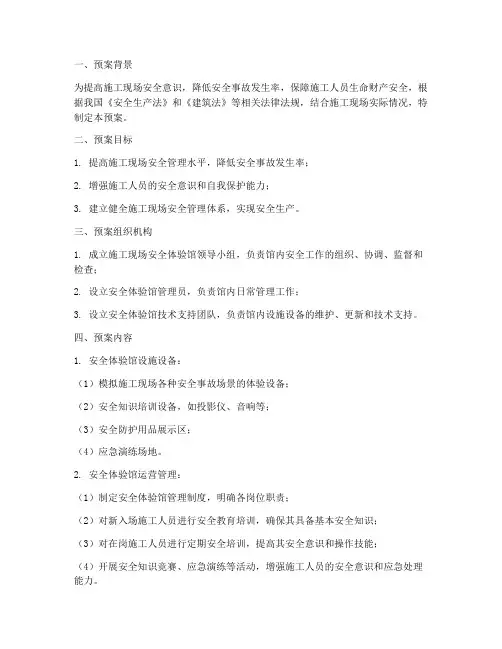 一、预案背景

为提高施工现场安全意识，降低安全事故发生率，保障施工人员生命财产安全，根据我国《安全生产法》和《建筑法》等相关法律法规，结合施工现场实际情况，特制定本预案。

二、预案目标

1. 提高施工现场安全管理水平，降低安全事故发生率；

2. 增强施工人员的安全意识和自我保护能力；

3. 建立健全施工现场安全管理体系，实现安全生产。

三、预案组织机构

1. 成立施工现场安全体验馆领导小组，负责馆内安全工作的组织、协调、监督和检查；

2. 设立安全体验馆管理员，负责馆内日常管理工作；

3. 设立安全体验馆技术支持团队，负责馆内设施设备的维护、更新和技术支持。

四、预案内容

1. 安全体验馆设施设备：

（1）模拟施工现场各种安全事故场景的体验设备；

（2）安全知识培训设备，如投影仪、音响等；

（3）安全防护用品展示区；

（4）应急演练场地。

2. 安全体验馆运营管理：

（1）制定安全体验馆管理制度，明确各岗位职责；

（2）对新入场施工人员进行安全教育培训，确保其具备基本安全知识；

（3）对在岗施工人员进行定期安全培训，提高其安全意识和操作技能；

（4）开展安全知识竞赛、应急演练等活动，增强施工人员的安全意识和应急处理能力。